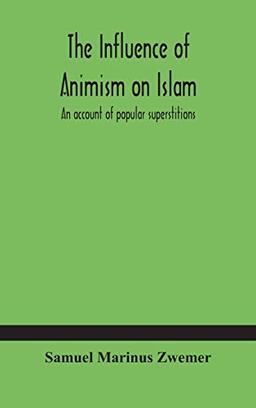 The Influence of Animism on Islam

An account of popular superstitions

Samuel Marinus Zwemer